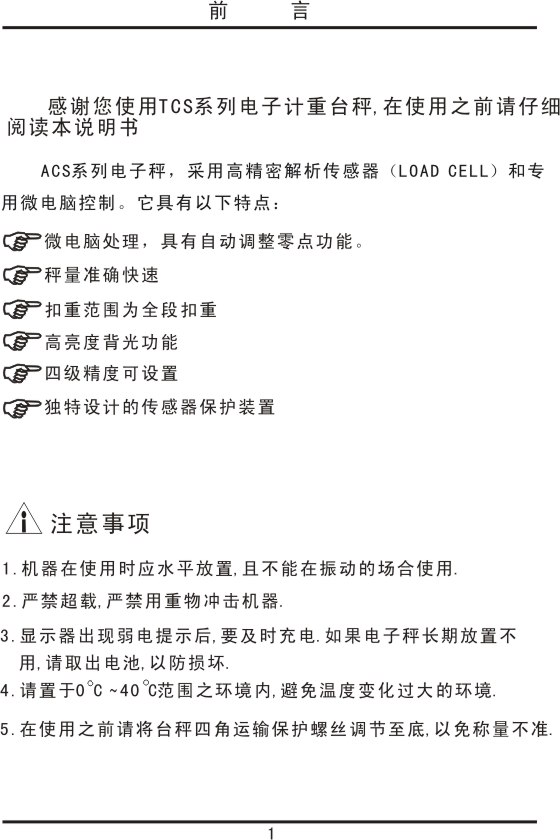 前　言

感谢您使用TCS系列电子计重台秤,在使用之前请仔细阅读本说明书

ACS系列电子秤，采用高精密解析传感器（LOAD CELL）和专用微电脑控制。它具有以下特点：

微电脑处理，具有自动调整零点功能。

秤量准确快速

扣重范围为全段扣重

高亮度背光功能

四级精度可设置

独特设计的传感器保护装置

注意事项

1.机器在使用时应水平放置,且不能在振动的场合使用.

2.严禁超载,严禁用重物冲击机器.

3.显示器出现弱电提示后,要及时充电.如果电子秤长期放置不用,请取出电池,以防损坏.

4.请置于0°C ~40°C范围之环境内,避免温度变化过大的环境.

5.在使用之前请将台秤四角运输保护螺丝调节至底,以免称量不准.

1